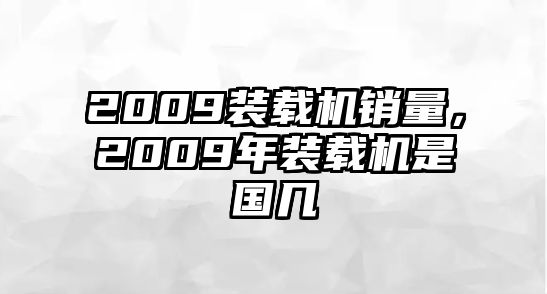 2009装载机销量，2009年装载机是国几